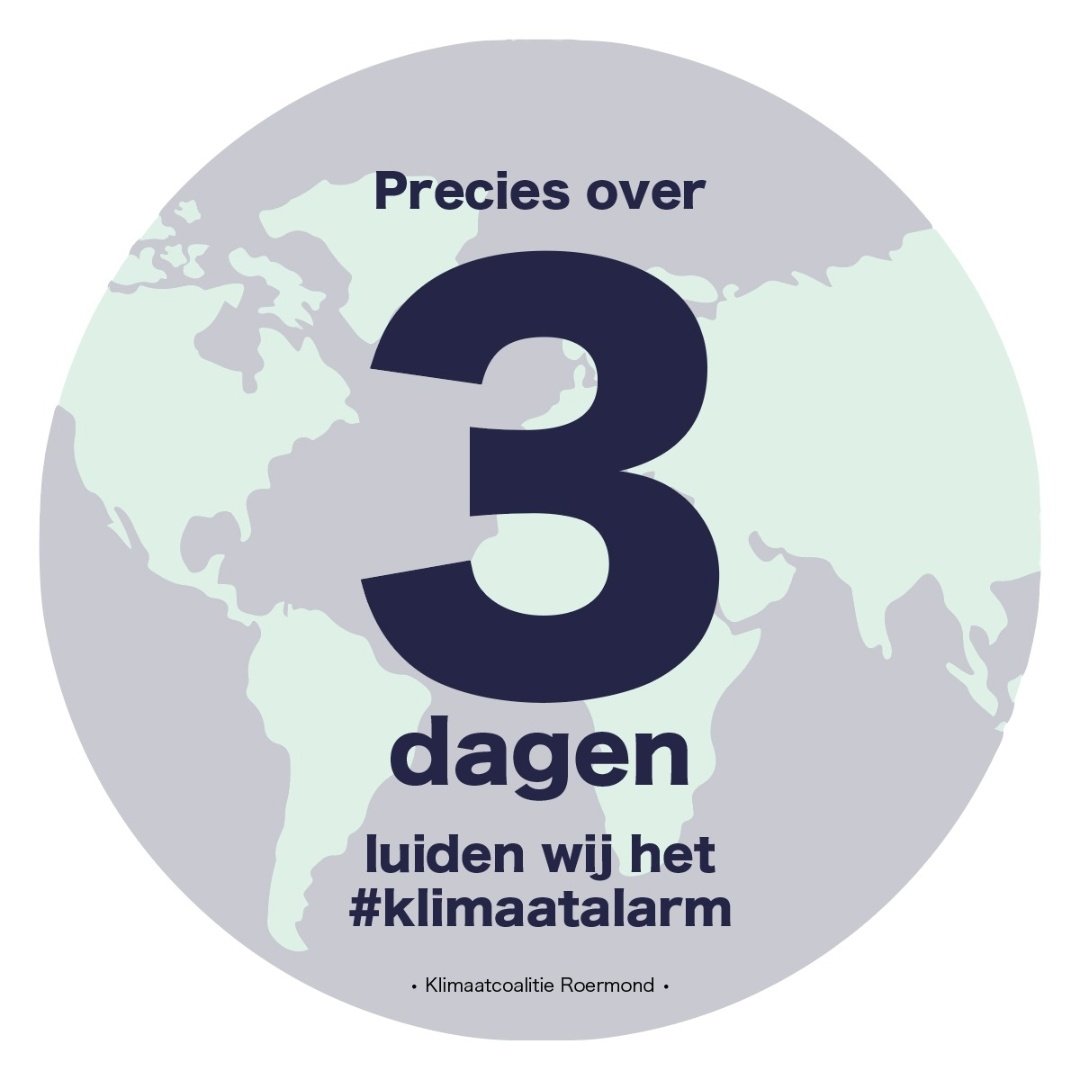 Precies over

3

dagen

luiden wij het #klimaatalarm

• Klimaatcoalitie Roermond •